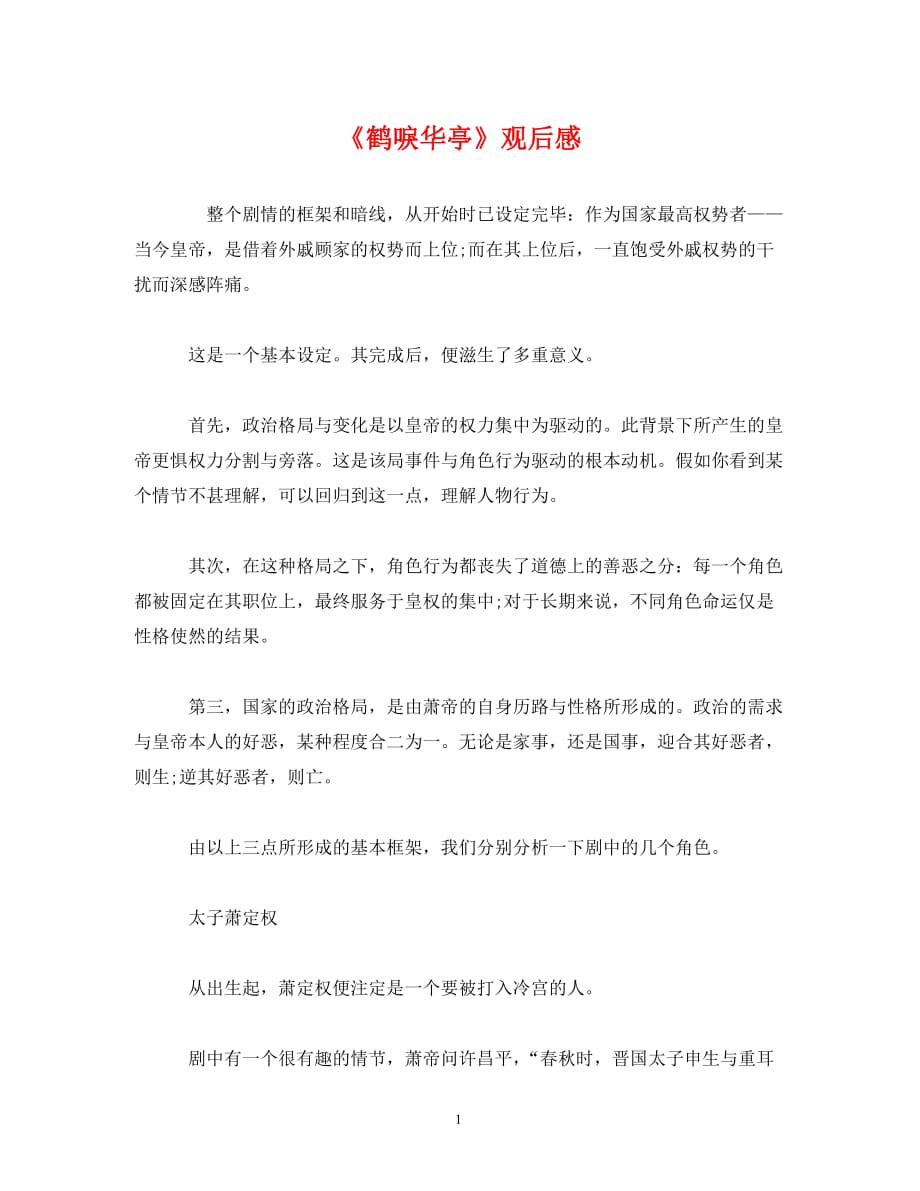 《鹤唳华亭》观后感

整个剧情的框架和暗线，从开始时已设定完毕：作为国家最高权势者——当今皇帝，是借着外戚顾家的权势而上位;而在其上位后，一直饱受外戚权势的干扰而深感阵痛。

这是一个基本设定。其完成后，便滋生了多重意义。

首先，政治格局与变化是以皇帝的权力集中为驱动的。此背景下所产生的皇帝更惧权力分割与旁落。这是该局事件与角色行为驱动的根本动机。假如你看到某个情节不甚理解，可以回归到这一点，理解人物行为。

其次，在这种格局之下，角色行为都丧失了道德上的善恶之分：每一个角色都被固定在其职位上，最终服务于皇权的集中;对于长期来说，不同角色命运仅是性格使然的结果。

第三，国家的政治格局，是由萧帝的自身历路与性格所形成的。政治的需求与皇帝本人的好恶，某种程度合二为一。无论是家事，还是国事，迎合其好恶者，则生;逆其好恶者，则亡。

由以上三点所形成的基本框架，我们分别分析一下剧中的几个角色。

太子萧定权

从出生起，萧定权便注定是一个要被打入冷宫的人。

剧中有一个很有趣的情节，萧帝问许昌平，“春秋时，晋国太子申生与重耳

1